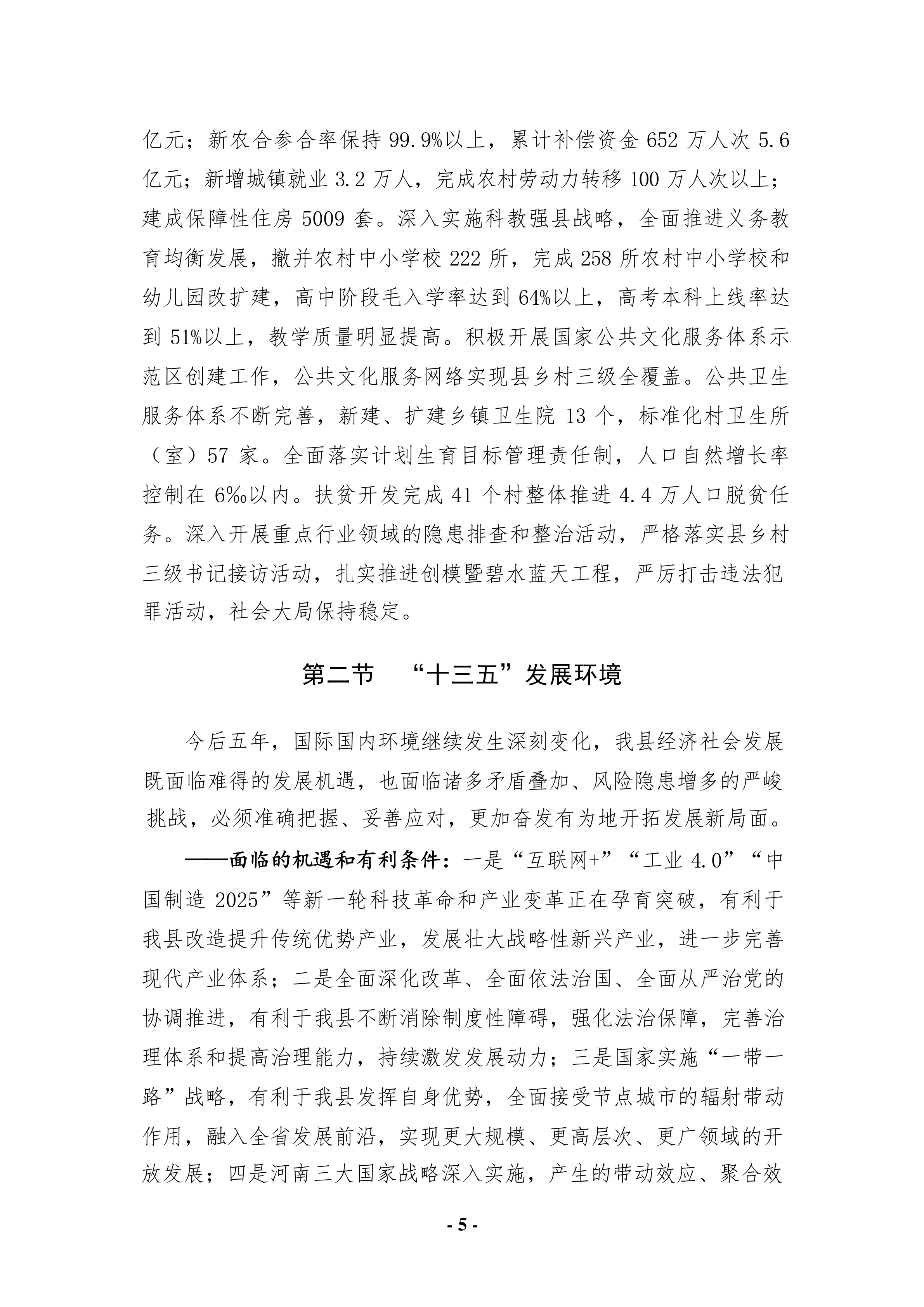 亿元；新农合参合率保持 99.9%以上，累计补偿资金 652 万人次 5.6 亿元；新增城镇就业 3.2 万人，完成农村劳动力转移 100 万人次以上；建成保障性住房 5009 套。深入实施科教强县战略，全面推进义务教育均衡发展，撤并农村中小学校 222 所，完成 258 所农村中小学校和幼儿园改扩建，高中阶段毛入学率达到 64%以上，高考本科上线率达到 51%以上，教学质量明显提高。积极开展国家公共文化服务体系示范区创建工作，公共文化服务网络实现县乡村三级全覆盖。公共卫生服务体系不断完善，新建、扩建乡镇卫生院 13 个，标准化村卫生所（室）57 家。全面落实计划生育目标管理责任制，人口自然增长率控制在 6‰以内。扶贫开发完成 41 个村整体推进 4.4 万人口脱贫任务。深入开展重点行业领域的隐患排查和整治活动，严格落实县乡村三级书记接访活动，扎实推进创模暨碧水蓝天工程，严厉打击违法犯罪活动，社会大局保持稳定。

第二节　“十三五”发展环境

今后五年，国际国内环境继续发生深刻变化，我县经济社会发展既面临难得的发展机遇，也面临诸多矛盾叠加、风险隐患增多的严峻挑战，必须准确把握、妥善应对，更加奋发有为地开拓发展新局面。

——面临的机遇和有利条件：一是“互联网+”“工业 4.0”“中国制造 2025”等新一轮科技革命和产业变革正在孕育突破，有利于我县改造提升传统优势产业，发展壮大战略性新兴产业，进一步完善现代产业体系；二是全面深化改革、全面依法治国、全面从严治党的协调推进，有利于我县不断消除制度性障碍，强化法治保障，完善治理体系和提高治理能力，持续激发发展动力；三是国家实施“一带一路”战略，有利于我县发挥自身优势，全面接受节点城市的辐射带动作用，融入全省发展前沿，实现更大规模、更高层次、更广领域的开放发展；四是河南三大国家战略深入实施，产生的带动效应、聚合效

- 5 -